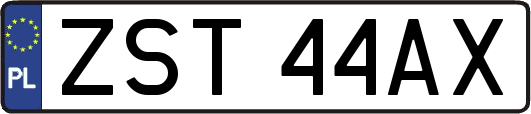 PL
ZST 44AX